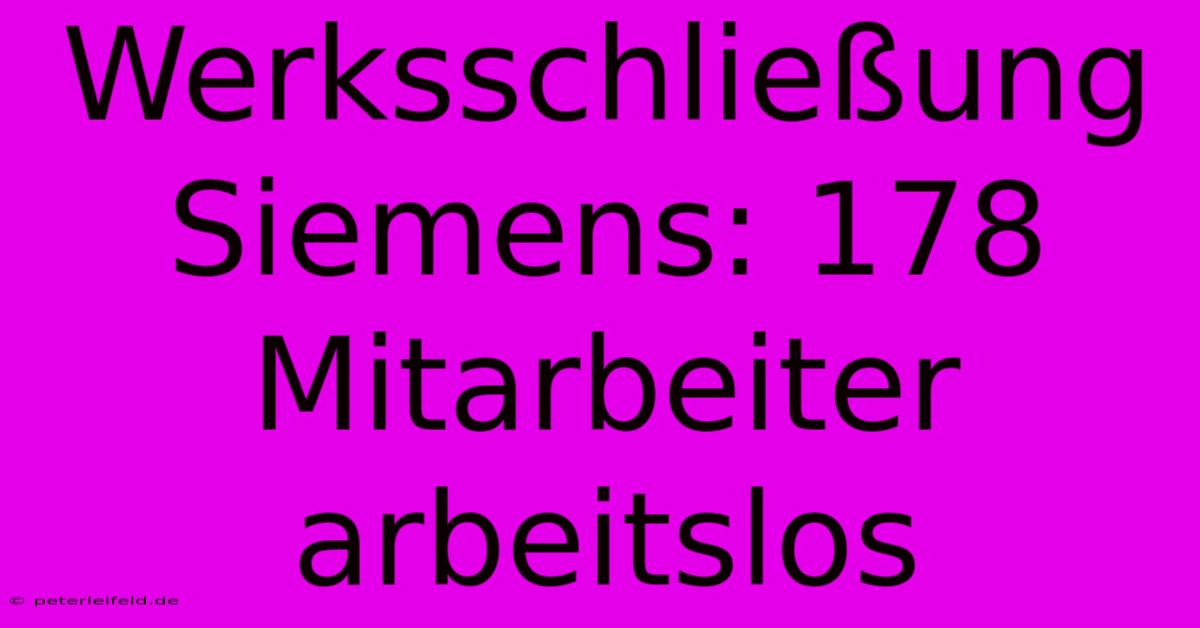 Werksschließung Siemens: 178 Mitarbeiter arbeitslos

© peterleifeld.de